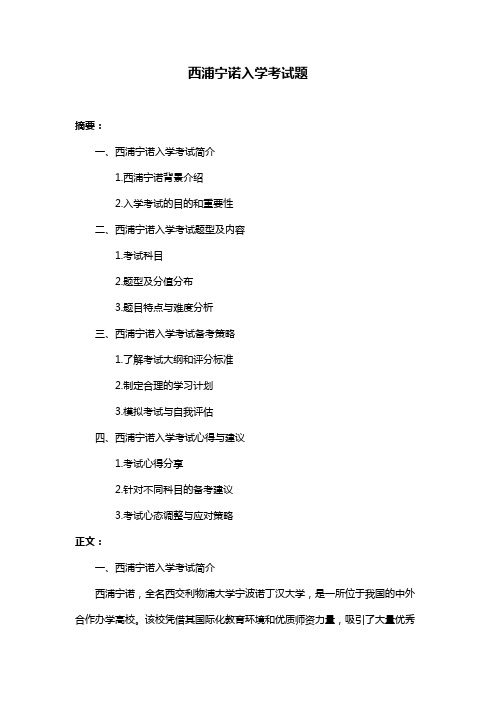 西浦宁诺入学考试题

摘要：

一、西浦宁诺入学考试简介

1.西浦宁诺背景介绍

2.入学考试的目的和重要性

二、西浦宁诺入学考试题型及内容

1.考试科目

2.题型及分值分布

3.题目特点与难度分析

三、西浦宁诺入学考试备考策略

1.了解考试大纲和评分标准

2.制定合理的学习计划

3.模拟考试与自我评估

四、西浦宁诺入学考试心得与建议

1.考试心得分享

2.针对不同科目的备考建议

3.考试心态调整与应对策略

正文：

一、西浦宁诺入学考试简介

西浦宁诺，全名西交利物浦大学宁波诺丁汉大学，是一所位于我国的中外合作办学高校。该校凭借其国际化教育环境和优质师资力量，吸引了大量优秀